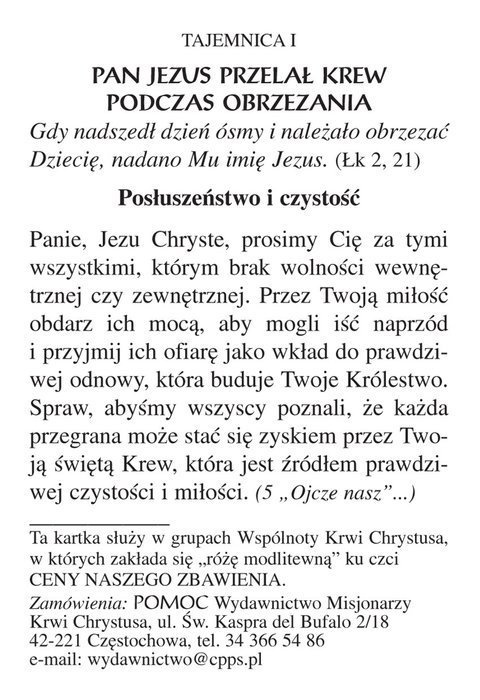 TAJEMNICA I

PAN JEZUS PRZELAŁ KREW PODCZAS OBRZEZANIA

Gdy nadszedł dzień ósmy i należało obrzezać Dziecię, nadano Mu imię Jezus. (Łk 2, 21)

Posłuszeństwo i czystość

Panie, Jezu Chryste, prosimy Cię za tymi wszystkimi, którym brak wolności wewnętrznej czy zewnętrznej. Przez Twoją miłość obdarz ich mocą, aby mogli iść naprzód i przyjmij ich ofiarę jako wkład do prawdziwej odnowy, która buduje Twoje Królestwo. Spraw, abyśmy wszyscy poznali, że każda przegrana może stać się zyskiem przez Twoją świętą Krew, która jest źródłem prawdziwej czystości i miłości. (5 „Ojcze nasz”...)

Ta kartka służy w grupach Wspólnoty Krwi Chrystusa, w których zakłada się „różę modlitewną” ku czci CENY NASZEGO ZBAWIENIA.

Zamówienia: POMOC Wydawnictwo Misjonarzy Krwi Chrystusa, ul. Św. Kaspra del Bufalo 2/18 42-221 Częstochowa, tel. 34 366 54 86 e-mail: wydawnictwo@cpps.pl